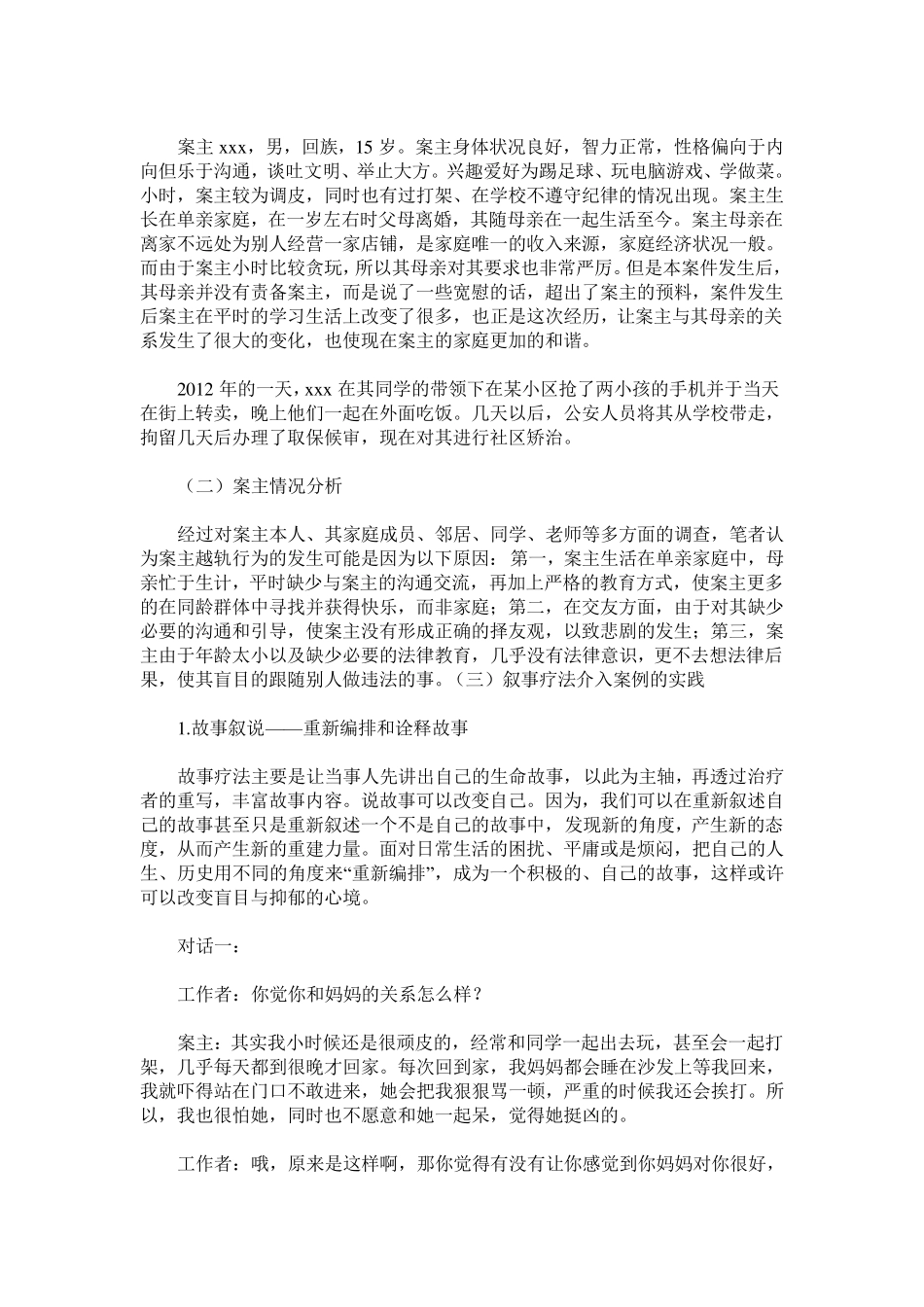 案主 xxx，男，回族，15 岁。案主身体状况良好，智力正常，性格偏向于内向但乐于沟通，谈吐文明、举止大方。兴趣爱好为踢足球、玩电脑游戏、学做菜。小时，案主较为调皮，同时也有过打架、在学校不遵守纪律的情况出现。案主生长在单亲家庭，在一岁左右时父母离婚，其随母亲在一起生活至今。案主母亲在离家不远处为别人经营一家店铺，是家庭唯一的收入来源，家庭经济状况一般。而由于案主小时比较贪玩，所以其母亲对其要求也非常严厉。但是本案件发生后，其母亲并没有责备案主，而是说了一些宽慰的话，超出了案主的预料，案件发生后案主在平时的学习生活上改变了很多，也正是这次经历，让案主与其母亲的关系发生了很大的变化，也使现在案主的家庭更加的和谐。

2012 年的一天，xxx 在其同学的带领下在某小区抢了两小孩的手机并于当天在街上转卖，晚上他们一起在外面吃饭。几天以后，公安人员将其从学校带走，拘留几天后办理了取保候审，现在对其进行社区矫治。

（二）案主情况分析

经过对案主本人、其家庭成员、邻居、同学、老师等多方面的调查，笔者认为案主越轨行为的发生可能是因为以下原因：第一，案主生活在单亲家庭中，母亲忙于生计，平时缺少与案主的沟通交流，再加上严格的教育方式，使案主更多的在同龄群体中寻找并获得快乐，而非家庭；第二，在交友方面，由于对其缺少必要的沟通和引导，使案主没有形成正确的择友观，以致悲剧的发生；第三，案主由于年龄太小以及缺少必要的法律教育，几乎没有法律意识，更不去想法律后果，使其盲目的跟随别人做违法的事。（三）叙事疗法介入案例的实践

1.故事叙说——重新编排和诠释故事

故事疗法主要是让当事人先讲出自己的生命故事，以此为主轴，再透过治疗者的重写，丰富故事内容。说故事可以改变自己。因为，我们可以在重新叙述自己的故事甚至只是重新叙述一个不是自己的故事中，发现新的角度，产生新的态度，从而产生新的重建力量。面对日常生活的困扰、平庸或是烦闷，把自己的人生、历史用不同的角度来“重新编排”，成为一个积极的、自己的故事，这样或许可以改变盲目与抑郁的心境。

对话一：

工作者：你觉你和妈妈的关系怎么样？

案主：其实我小时候还是很顽皮的，经常和同学一起出去玩，甚至会一起打架，几乎每天都到很晚才回家。每次回到家，我妈妈都会睡在沙发上等我回来，我就吓得站在门口不敢进来，她会把我狠狠骂一顿，严重的时候我还会挨打。所以，我也很怕她，同时也不愿意和她一起呆，觉得她挺凶的。

工作者：哦，原来是这样啊，那你觉得有没有让你感觉到你妈妈对你很好，